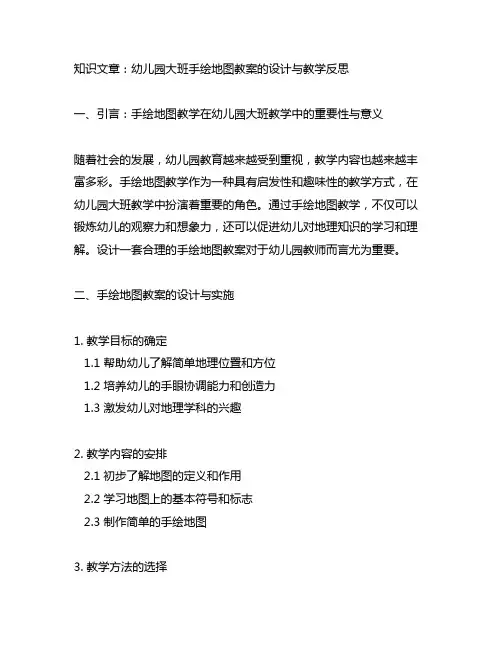 知识文章：幼儿园大班手绘地图教案的设计与教学反思

一、引言：手绘地图教学在幼儿园大班教学中的重要性与意义

随着社会的发展，幼儿园教育越来越受到重视，教学内容也越来越丰富多彩。手绘地图教学作为一种具有启发性和趣味性的教学方式，在幼儿园大班教学中扮演着重要的角色。通过手绘地图教学，不仅可以锻炼幼儿的观察力和想象力，还可以促进幼儿对地理知识的学习和理解。设计一套合理的手绘地图教案对于幼儿园教师而言尤为重要。

二、手绘地图教案的设计与实施

1. 教学目标的确定
1.1 帮助幼儿了解简单地理位置和方位
1.2 培养幼儿的手眼协调能力和创造力
1.3 激发幼儿对地理学科的兴趣

2. 教学内容的安排
2.1 初步了解地图的定义和作用
2.2 学习地图上的基本符号和标志
2.3 制作简单的手绘地图

3. 教学方法的选择